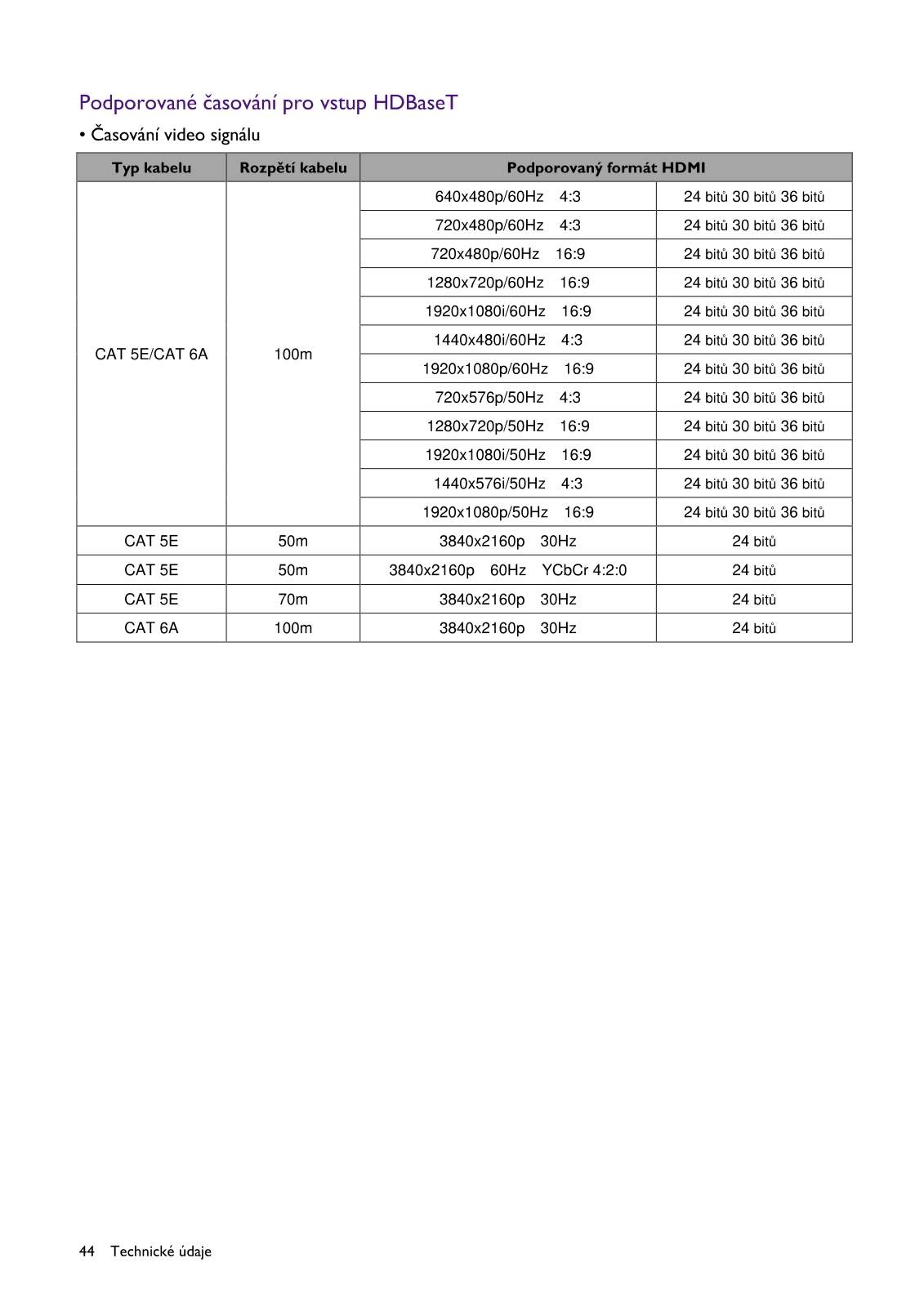 Podporované časování pro vstup HDBaseT

• Časování video signálu

| Typ kabelu | Rozpětí kabelu | Podporovaný formát HDMI | |
|---|---|---|---|
| CAT 5E/CAT 6A | 100m | 640x480p/60Hz 4:3 | 24 bitů 30 bitů 36 bitů |
| | | 720x480p/60Hz 4:3 | 24 bitů 30 bitů 36 bitů |
| | | 720x480p/60Hz 16:9 | 24 bitů 30 bitů 36 bitů |
| | | 1280x720p/60Hz 16:9 | 24 bitů 30 bitů 36 bitů |
| | | 1920x1080i/60Hz 16:9 | 24 bitů 30 bitů 36 bitů |
| | | 1440x480i/60Hz 4:3 | 24 bitů 30 bitů 36 bitů |
| | | 1920x1080p/60Hz 16:9 | 24 bitů 30 bitů 36 bitů |
| | | 720x576p/50Hz 4:3 | 24 bitů 30 bitů 36 bitů |
| | | 1280x720p/50Hz 16:9 | 24 bitů 30 bitů 36 bitů |
| | | 1920x1080i/50Hz 16:9 | 24 bitů 30 bitů 36 bitů |
| | | 1440x576i/50Hz 4:3 | 24 bitů 30 bitů 36 bitů |
| | | 1920x1080p/50Hz 16:9 | 24 bitů 30 bitů 36 bitů |
| CAT 5E | 50m | 3840x2160p 30Hz | 24 bitů |
| CAT 5E | 50m | 3840x2160p 60Hz YCbCr 4:2:0 | 24 bitů |
| CAT 5E | 70m | 3840x2160p 30Hz | 24 bitů |
| CAT 6A | 100m | 3840x2160p 30Hz | 24 bitů |

44 Technické údaje